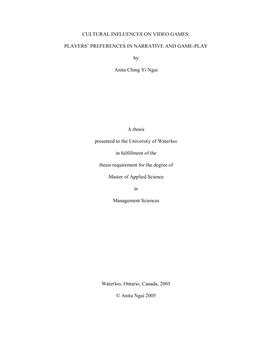 CULTURAL INFLUENCES ON VIDEO GAMES:

PLAYERS' PREFERENCES IN NARRATIVE AND GAME-PLAY

by

Anita Ching Yi Ngai

A thesis

presented to the University of Waterloo

in fulfillment of the

thesis requirement for the degree of

Master of Applied Science

in

Management Sciences

Waterloo, Ontario, Canada, 2005

© Anita Ngai 2005